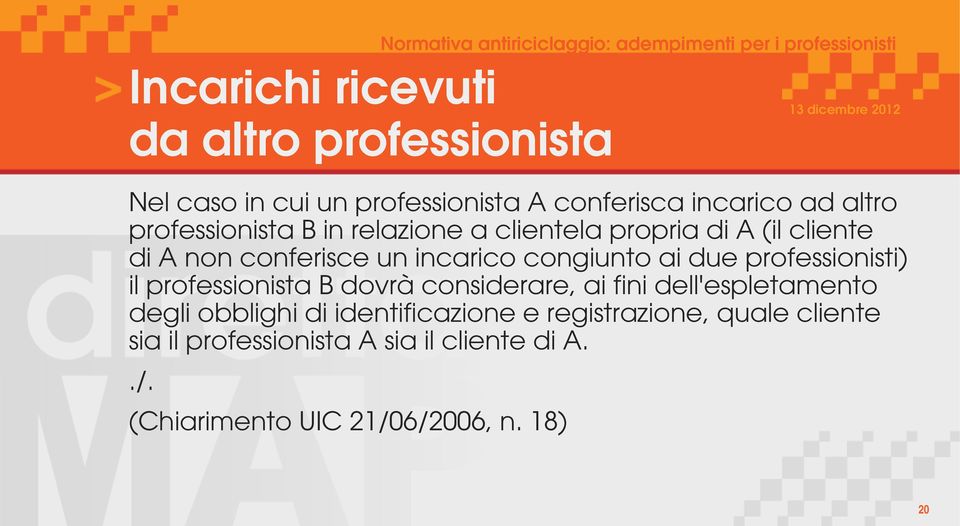 Normativa antiriciclaggio: adempimenti per i professionisti

> Incarichi ricevuti da altro professionista

13 dicembre 2012

Nel caso in cui un professionista A conferisca incarico ad altro professionista B in relazione a clientela propria di A (il cliente di A non conferisce un incarico congiunto ai due professionisti) il professionista B dovrà considerare, ai fini dell'espletamento degli obblighi di identificazione e registrazione, quale cliente sia il professionista A sia il cliente di A.

./.

(Chiarimento UIC 21/06/2006, n. 18)

20